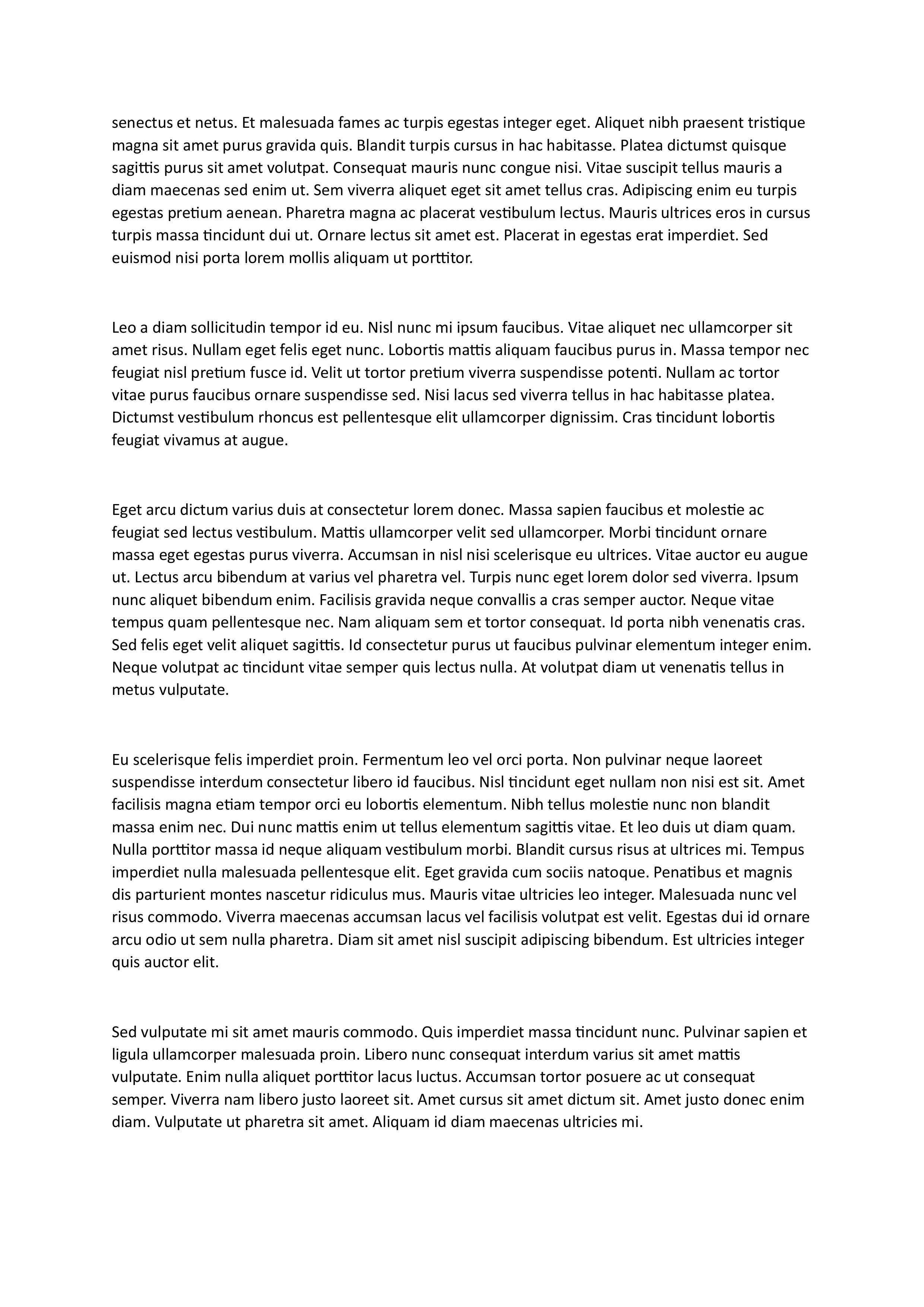 senectus et netus. Et malesuada fames ac turpis egestas integer eget. Aliquet nibh praesent tristique magna sit amet purus gravida quis. Blandit turpis cursus in hac habitasse. Platea dictumst quisque sagittis purus sit amet volutpat. Consequat mauris nunc congue nisi. Vitae suscipit tellus mauris a diam maecenas sed enim ut. Sem viverra aliquet eget sit amet tellus cras. Adipiscing enim eu turpis egestas pretium aenean. Pharetra magna ac placerat vestibulum lectus. Mauris ultrices eros in cursus turpis massa tincidunt dui ut. Ornare lectus sit amet est. Placerat in egestas erat imperdiet. Sed euismod nisi porta lorem mollis aliquam ut porttitor.

Leo a diam sollicitudin tempor id eu. Nisl nunc mi ipsum faucibus. Vitae aliquet nec ullamcorper sit amet risus. Nullam eget felis eget nunc. Lobortis mattis aliquam faucibus purus in. Massa tempor nec feugiat nisl pretium fusce id. Velit ut tortor pretium viverra suspendisse potenti. Nullam ac tortor vitae purus faucibus ornare suspendisse sed. Nisi lacus sed viverra tellus in hac habitasse platea. Dictumst vestibulum rhoncus est pellentesque elit ullamcorper dignissim. Cras tincidunt lobortis feugiat vivamus at augue.

Eget arcu dictum varius duis at consectetur lorem donec. Massa sapien faucibus et molestie ac feugiat sed lectus vestibulum. Mattis ullamcorper velit sed ullamcorper. Morbi tincidunt ornare massa eget egestas purus viverra. Accumsan in nisl nisi scelerisque eu ultrices. Vitae auctor eu augue ut. Lectus arcu bibendum at varius vel pharetra vel. Turpis nunc eget lorem dolor sed viverra. Ipsum nunc aliquet bibendum enim. Facilisis gravida neque convallis a cras semper auctor. Neque vitae tempus quam pellentesque nec. Nam aliquam sem et tortor consequat. Id porta nibh venenatis cras. Sed felis eget velit aliquet sagittis. Id consectetur purus ut faucibus pulvinar elementum integer enim. Neque volutpat ac tincidunt vitae semper quis lectus nulla. At volutpat diam ut venenatis tellus in metus vulputate.

Eu scelerisque felis imperdiet proin. Fermentum leo vel orci porta. Non pulvinar neque laoreet suspendisse interdum consectetur libero id faucibus. Nisl tincidunt eget nullam non nisi est sit. Amet facilisis magna etiam tempor orci eu lobortis elementum. Nibh tellus molestie nunc non blandit massa enim nec. Dui nunc mattis enim ut tellus elementum sagittis vitae. Et leo duis ut diam quam. Nulla porttitor massa id neque aliquam vestibulum morbi. Blandit cursus risus at ultrices mi. Tempus imperdiet nulla malesuada pellentesque elit. Eget gravida cum sociis natoque. Penatibus et magnis dis parturient montes nascetur ridiculus mus. Mauris vitae ultricies leo integer. Malesuada nunc vel risus commodo. Viverra maecenas accumsan lacus vel facilisis volutpat est velit. Egestas dui id ornare arcu odio ut sem nulla pharetra. Diam sit amet nisl suscipit adipiscing bibendum. Est ultricies integer quis auctor elit.

Sed vulputate mi sit amet mauris commodo. Quis imperdiet massa tincidunt nunc. Pulvinar sapien et ligula ullamcorper malesuada proin. Libero nunc consequat interdum varius sit amet mattis vulputate. Enim nulla aliquet porttitor lacus luctus. Accumsan tortor posuere ac ut consequat semper. Viverra nam libero justo laoreet sit. Amet cursus sit amet dictum sit. Amet justo donec enim diam. Vulputate ut pharetra sit amet. Aliquam id diam maecenas ultricies mi.